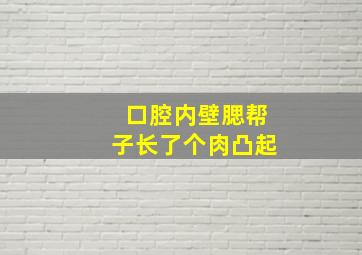 口腔内壁腮帮子长了个肉凸起